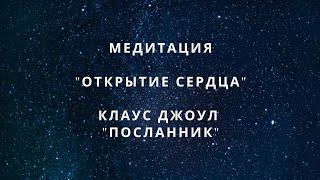 МЕДИТАЦИЯ

"ОТКРЫТИЕ СЕРДЦА"

КЛАУС ДЖОУЛ
"ПОСЛАННИК"